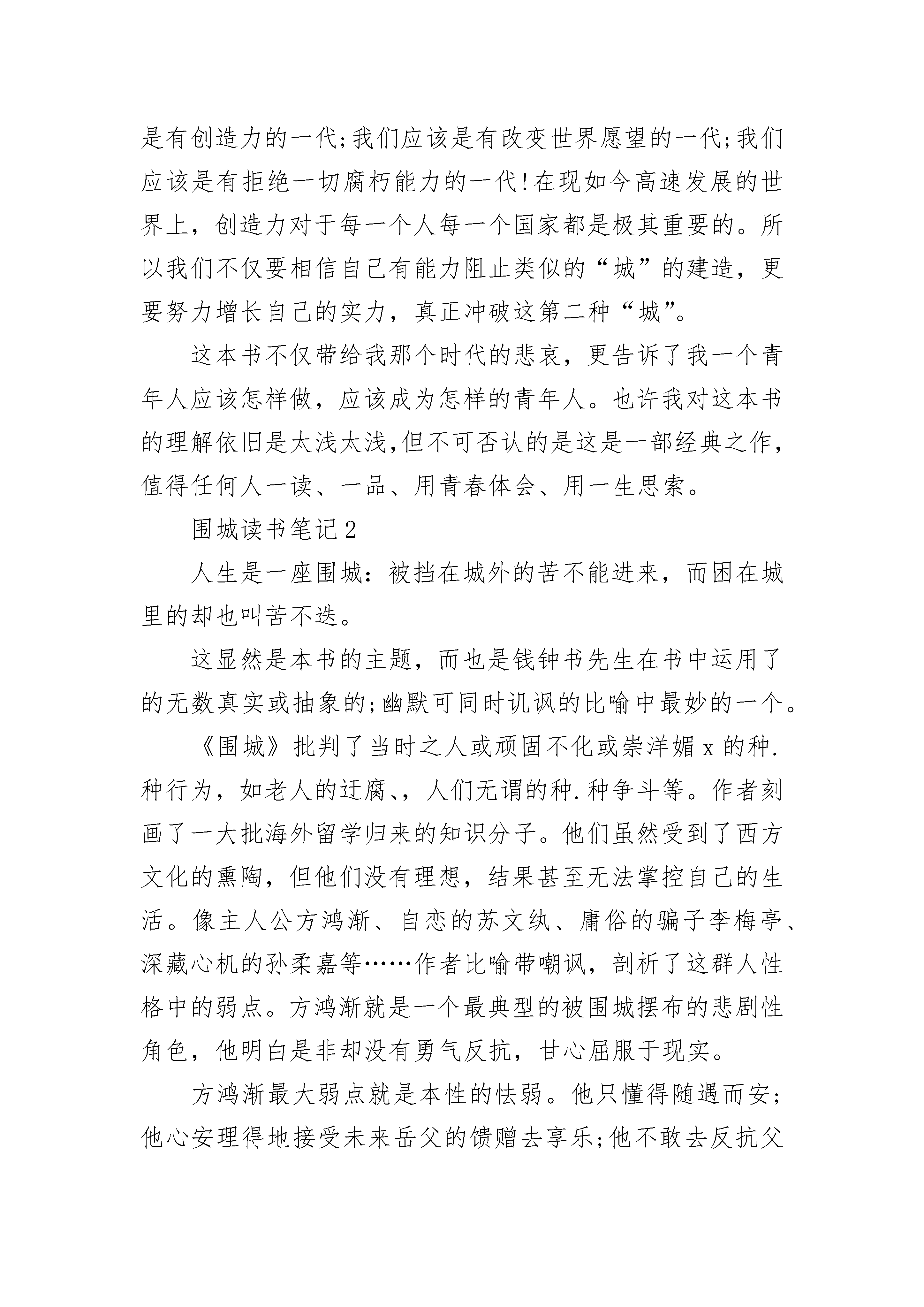 是有创造力的一代;我们应该是有改变世界愿望的一代;我们应该是有拒绝一切腐朽能力的一代!在现如今高速发展的世界上，创造力对于每一个人每一个国家都是极其重要的。所以我们不仅要相信自己有能力阻止类似的“城”的建造，更要努力增长自己的实力，真正冲破这第二种“城”。

这本书不仅带给我那个时代的悲哀，更告诉了我一个青年人应该怎样做，应该成为怎样的青年人。也许我对这本书的理解依旧是太浅太浅,但不可否认的是这是一部经典之作，值得任何人一读、一品、用青春体会、用一生思索。

围城读书笔记2

人生是一座围城：被挡在城外的苦不能进来，而困在城里的却也叫苦不迭。

这显然是本书的主题，而也是钱钟书先生在书中运用了的无数真实或抽象的;幽默可同时讥讽的比喻中最妙的一个。

《围城》批判了当时之人或顽固不化或崇洋媚x的种.种行为，如老人的迂腐、，人们无谓的种.种争斗等。作者刻画了一大批海外留学归来的知识分子。他们虽然受到了西方文化的熏陶，但他们没有理想，结果甚至无法掌控自己的生活。像主人公方鸿渐、自恋的苏文纨、庸俗的骗子李梅亭、深藏心机的孙柔嘉等……作者比喻带嘲讽，剖析了这群人性格中的弱点。方鸿渐就是一个最典型的被围城摆布的悲剧性角色，他明白是非却没有勇气反抗，甘心屈服于现实。

方鸿渐最大弱点就是本性的怯弱。他只懂得随遇而安;他心安理得地接受未来岳父的馈赠去享乐;他不敢去反抗父